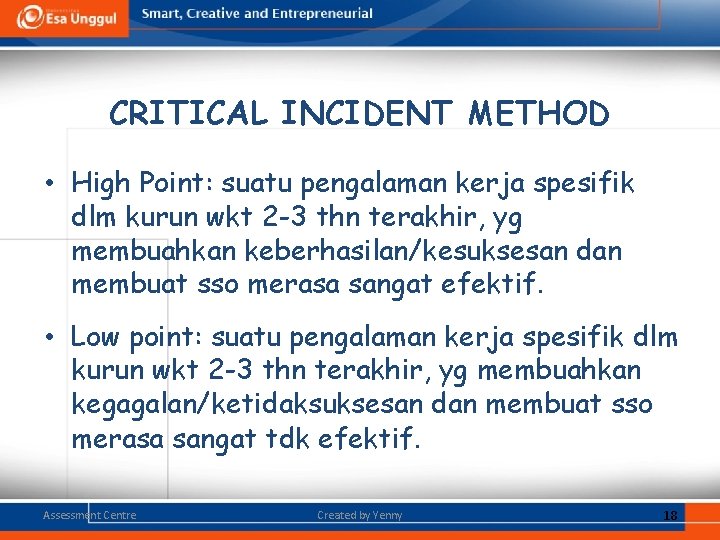 Esa Unggul

Smart, Creative and Entrepreneurial

CRITICAL INCIDENT METHOD

• High Point: suatu pengalaman kerja spesifik dlm kurun wkt 2-3 thn terakhir, yg membuahkan keberhasilan/kesuksesan dan membuat sso merasa sangat efektif.

• Low point: suatu pengalaman kerja spesifik dlm kurun wkt 2-3 thn terakhir, yg membuahkan kegagalan/ketidaksuksesan dan membuat sso merasa sangat tdk efektif.

Assessment Centre

Created by Yenny

18